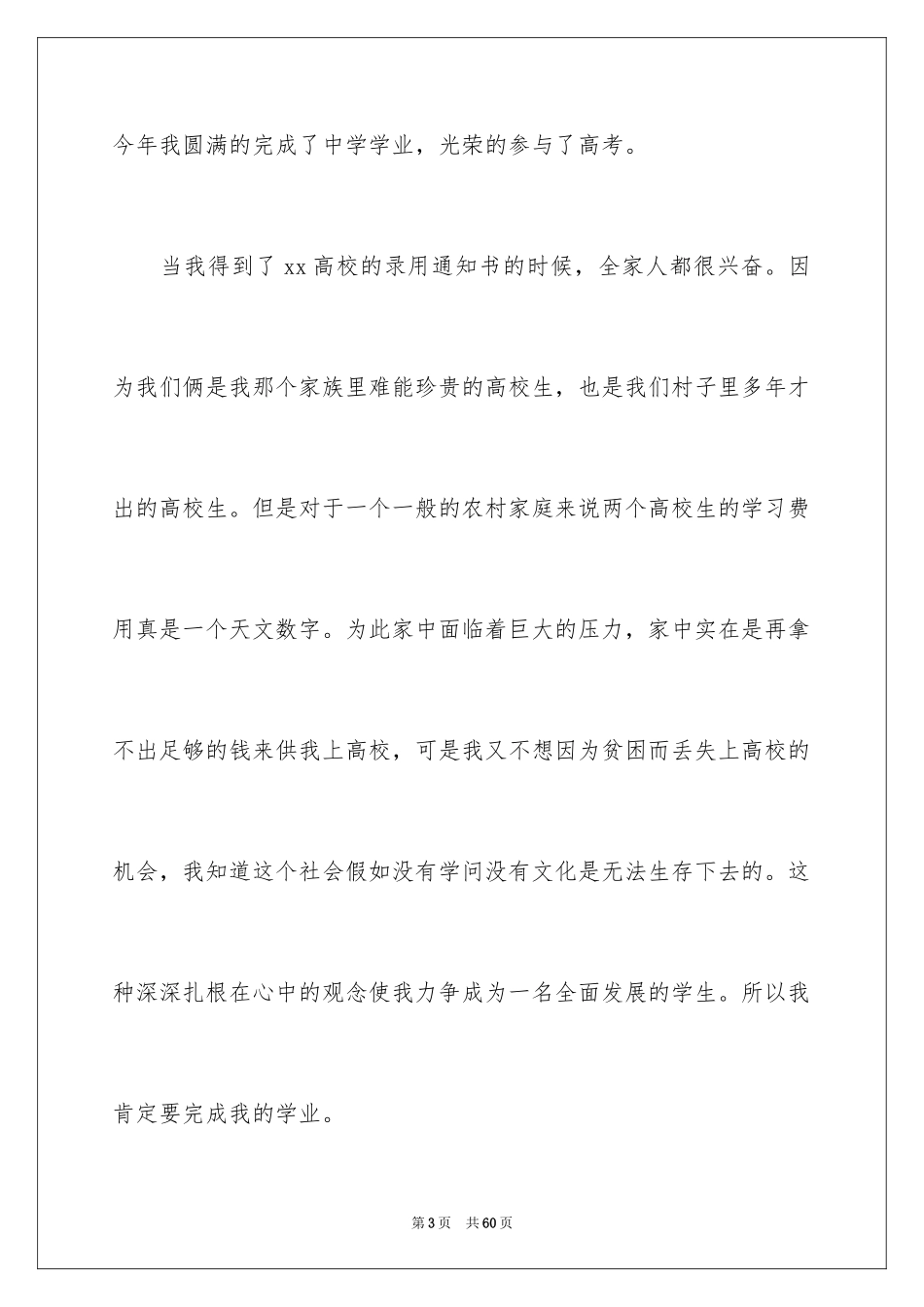 今年我圆满的完成了中学学业，光荣的参与了高考。

当我得到了 xx 高校的录用通知书的时候，全家人都很兴奋。因为我们俩是我那个家族里难能珍贵的高校生，也是我们村子里多年才出的高校生。但是对于一个一般的农村家庭来说两个高校生的学习费用真是一个天文数字。为此家中面临着巨大的压力，家中实在是再拿不出足够的钱来供我上高校，可是我又不想因为贫困而丢失上高校的机会，我知道这个社会假如没有学问没有文化是无法生存下去的。这种深深扎根在心中的观念使我力争成为一名全面发展的学生。所以我肯定要完成我的学业。

第 3 页　共 60 页